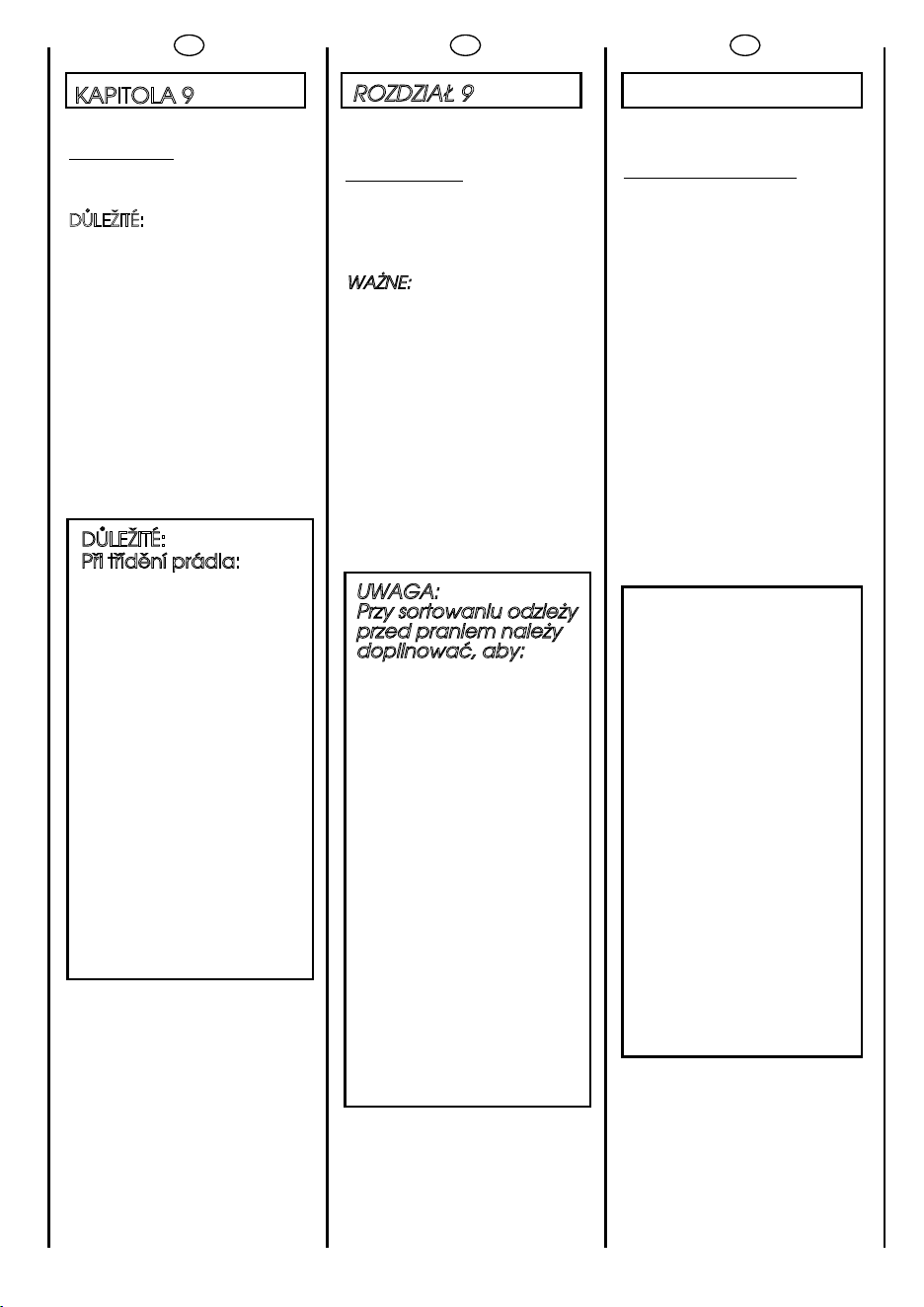 KAPITOLA 9

DŮLEŽITÉ:

DŮLEŽITÉ:
Při třídění prádla:

ROZDZIAŁ 9

WAŻNE:

UWAGA:
Przy sortowaniu odzieży przed praniem należy dopilnować, aby: